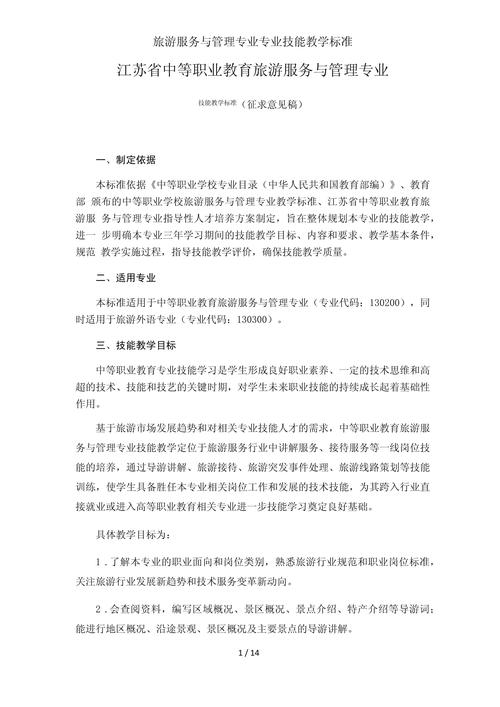 旅游服务与管理专业专业技能教学标准

江苏省中等职业教育旅游服务与管理专业

技能教学标准（征求意见稿）

一、制定依据

本标准依据《中等职业学校专业目录（中华人民共和国教育部编）》、教育部 颁布的中等职业学校旅游服务与管理专业教学标准、江苏省中等职业教育旅游服 务与管理专业指导性人才培养方案制定，旨在整体规划本专业的技能教学，进一 步明确本专业三年学习期间的技能教学目标、内容和要求、教学基本条件，规范 教学实施过程，指导技能教学评价，确保技能教学质量。

二、适用专业

本标准适用于中等职业教育旅游服务与管理专业（专业代码：130200），同时适用于旅游外语专业（专业代码：130300）。

三、技能教学目标

中等职业教育专业技能学习是学生形成良好职业素养、一定的技术思维和高超的技术、技能和技艺的关键时期，对学生未来职业技能的持续成长起着基础性作用。

基于旅游市场发展趋势和对相关专业技能人才的需求，中等职业教育旅游服务与管理专业技能教学定位于旅游服务行业中讲解服务、接待服务等一线岗位技能的培养，通过导游讲解、旅游接待、旅游突发事件处理、旅游线路策划等技能训练，使学生具备胜任本专业相关岗位工作和发展的技术技能，为其跨入行业直接就业或进入高等职业教育相关专业进一步技能学习奠定良好基础。

具体教学目标为：

1．了解本专业的职业面向和岗位类别，熟悉旅游行业规范和职业岗位标准，关注旅游行业发展新趋势和技术服务变革新动向。

2．会查阅资料，编写区域概况、景区概况、景点介绍、特产介绍等导游词；能进行地区概况、沿途景观、景区概况及主要景点的导游讲解。

1 / 14